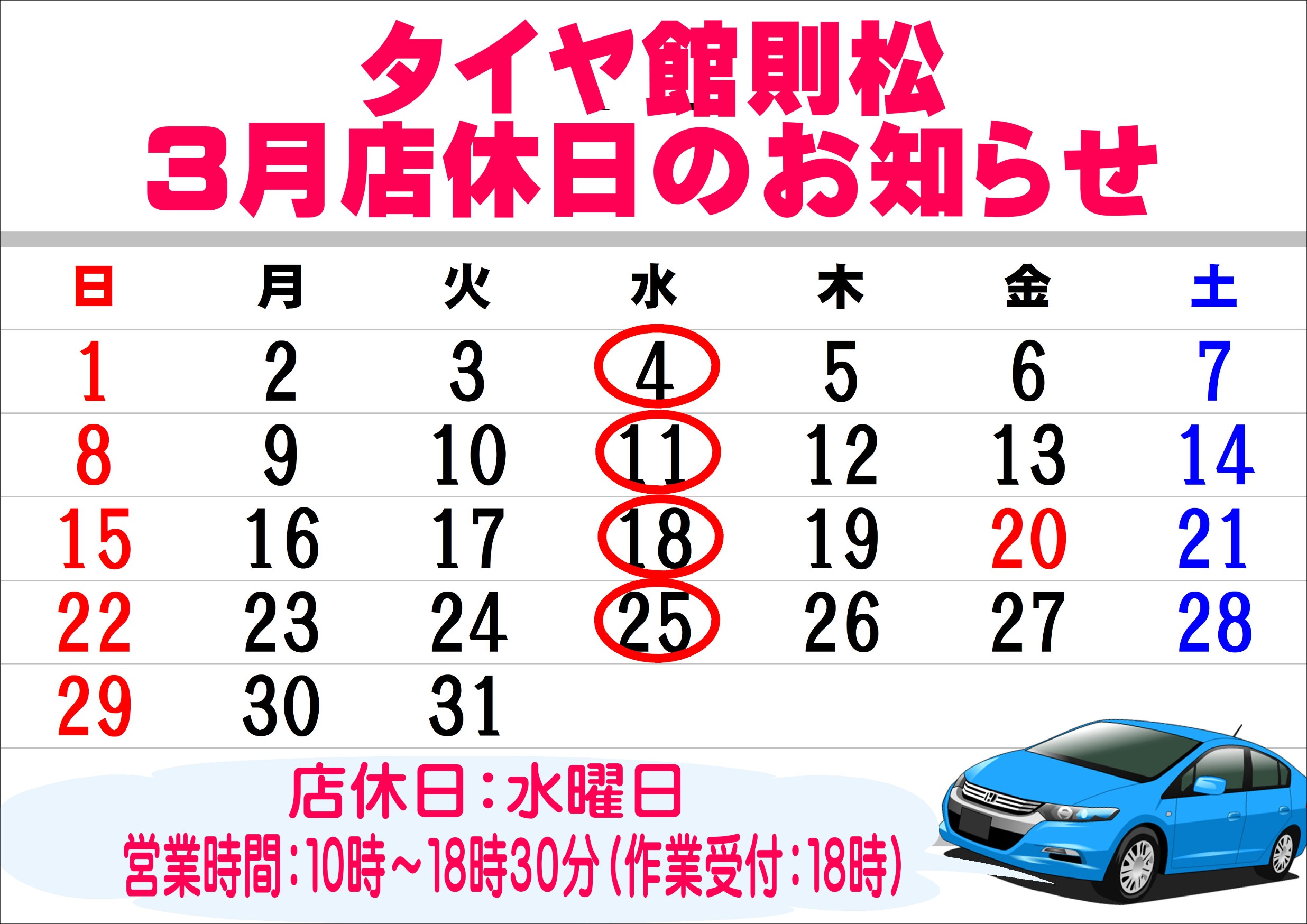 タイヤ館則松
3月店休日のお知らせ

| 日 | 月 | 火 | 水 | 木 | 金 | 土 |
|---|---|---|---|---|---|---|
| 1 | 2 | 3 | 4 | 5 | 6 | 7 |
| 8 | 9 | 10 | 11 | 12 | 13 | 14 |
| 15 | 16 | 17 | 18 | 19 | 20 | 21 |
| 22 | 23 | 24 | 25 | 26 | 27 | 28 |
| 29 | 30 | 31 | | | | |

店休日：水曜日
営業時間：10時～18時30分（作業受付：18時）